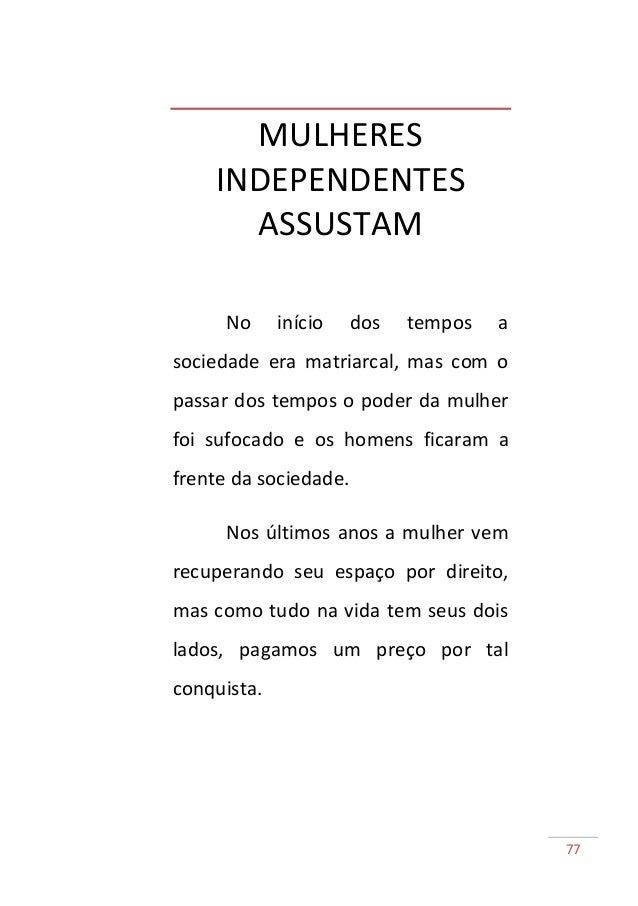 MULHERES INDEPENDENTES ASSUSTAM

No início dos tempos a sociedade era matriarcal, mas com o passar dos tempos o poder da mulher foi sufocado e os homens ficaram a frente da sociedade.

Nos últimos anos a mulher vem recuperando seu espaço por direito, mas como tudo na vida tem seus dois lados, pagamos um preço por tal conquista.

77